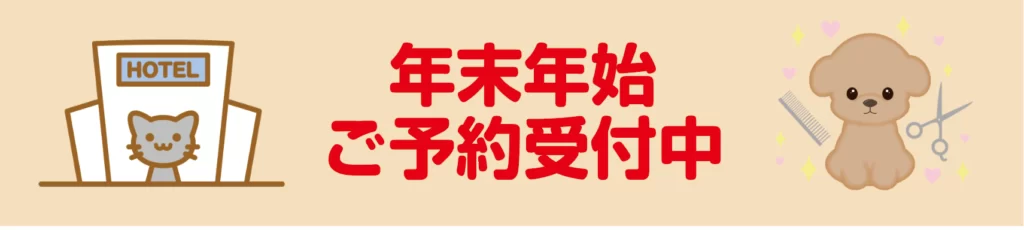 HOTEL

年末年始
ご予約受付中